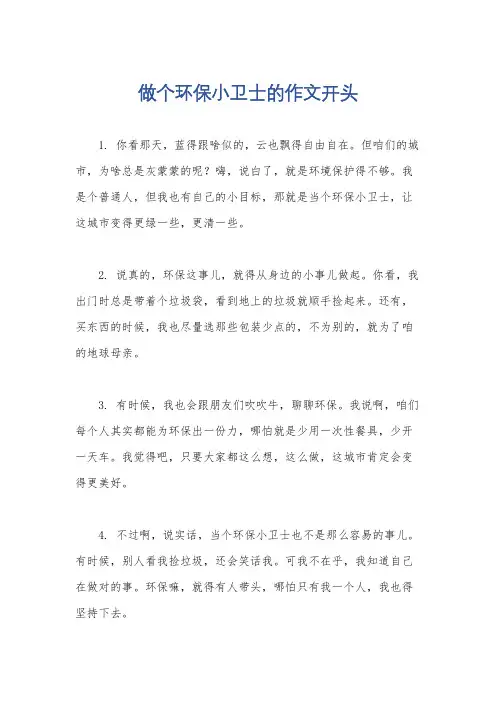 做个环保小卫士的作文开头

1. 你看那天，蓝得跟啥似的，云也飘得自由自在。但咱们的城市，为啥总是灰蒙蒙的呢？嗨，说白了，就是环境保护得不够。我是个普通人，但我也有自己的小目标，那就是当个环保小卫士，让这城市变得更绿一些，更清一些。

2. 说真的，环保这事儿，就得从身边的小事儿做起。你看，我出门时总是带着个垃圾袋，看到地上的垃圾就顺手捡起来。还有，买东西的时候，我也尽量选那些包装少点的，不为别的，就为了咱的地球母亲。

3. 有时候，我也会跟朋友们吹吹牛，聊聊环保。我说啊，咱们每个人其实都能为环保出一份力，哪怕就是少用一次性餐具，少开一天车。我觉得吧，只要大家都这么想，这么做，这城市肯定会变得更美好。

4. 不过啊，说实话，当个环保小卫士也不是那么容易的事儿。有时候，别人看我捡垃圾，还会笑话我。可我不在乎，我知道自己在做对的事。环保嘛，就得有人带头，哪怕只有我一个人，我也得坚持下去。